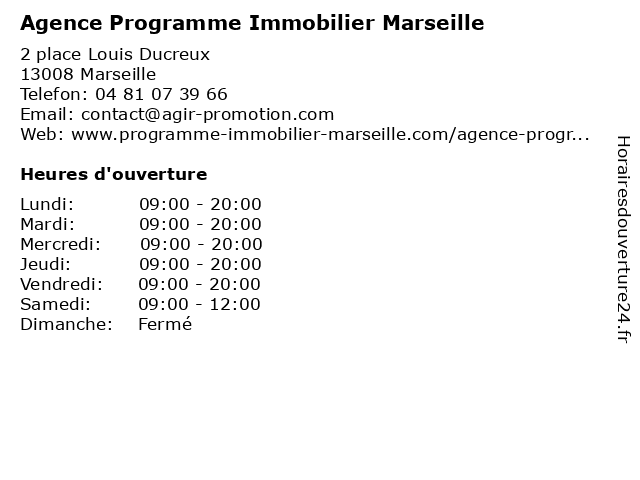 Agence Programme Immobilier Marseille

2 place Louis Ducreux
13008 Marseille
Telefon: 04 81 07 39 66
Email: contact@agir-promotion.com
Web: www.programme-immobilier-marseille.com/agence-progr...

Heures d'ouverture

Lundi: 09:00 - 20:00
Mardi: 09:00 - 20:00
Mercredi: 09:00 - 20:00
Jeudi: 09:00 - 20:00
Vendredi: 09:00 - 20:00
Samedi: 09:00 - 12:00
Dimanche: Fermé

Horairesdouverture24.fr